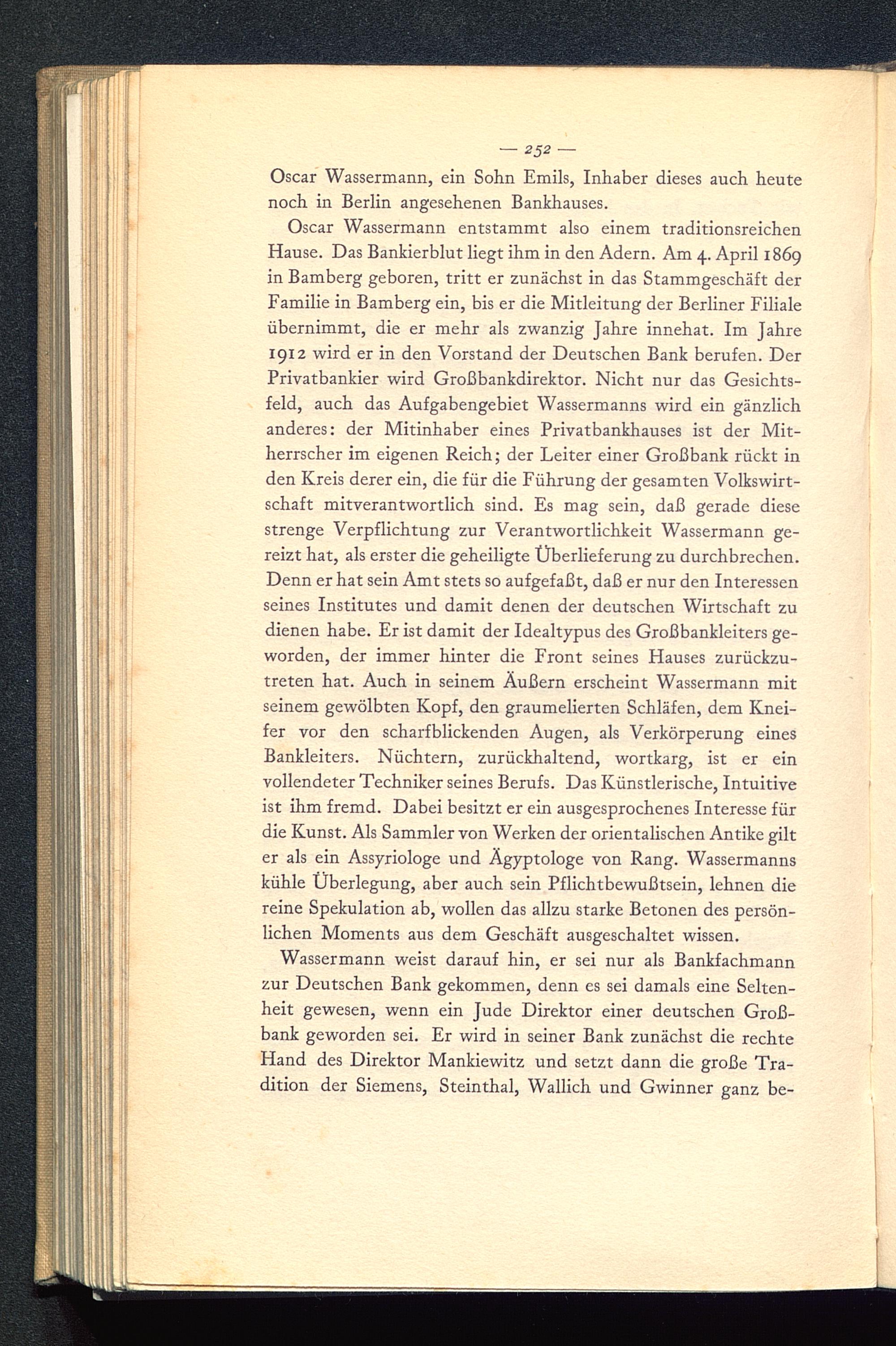 — 252 —

Oscar Wassermann, ein Sohn Emils, Inhaber dieses auch heute noch in Berlin angesehenen Bankhauses.

Oscar Wassermann entstammt also einem traditionsreichen Hause. Das Bankierblut liegt ihm in den Adern. Am 4. April 1869 in Bamberg geboren, tritt er zunächst in das Stammgeschäft der Familie in Bamberg ein, bis er die Mitleitung der Berliner Filiale übernimmt, die er mehr als zwanzig Jahre innehat. Im Jahre 1912 wird er in den Vorstand der Deutschen Bank berufen. Der Privatbankier wird Großbankdirektor. Nicht nur das Gesichtsfeld, auch das Aufgabengebiet Wassermanns wird ein gänzlich anderes: der Mitinhaber eines Privatbankhauses ist der Mitherrscher im eigenen Reich; der Leiter einer Großbank rückt in den Kreis derer ein, die für die Führung der gesamten Volkswirtschaft mitverantwortlich sind. Es mag sein, daß gerade diese strenge Verpflichtung zur Verantwortlichkeit Wassermann gereizt hat, als erster die geheiligte Überlieferung zu durchbrechen. Denn er hat sein Amt stets so aufgefaßt, daß er nur den Interessen seines Institutes und damit denen der deutschen Wirtschaft zu dienen habe. Er ist damit der Idealtypus des Großbankleiters geworden, der immer hinter die Front seines Hauses zurückzutreten hat. Auch in seinem Äußern erscheint Wassermann mit seinem gewölbten Kopf, den graumelierten Schläfen, dem Kneifer vor den scharfblickenden Augen, als Verkörperung eines Bankleiters. Nüchtern, zurückhaltend, wortkarg, ist er ein vollendeter Techniker seines Berufs. Das Künstlerische, Intuitive ist ihm fremd. Dabei besitzt er ein ausgesprochenes Interesse für die Kunst. Als Sammler von Werken der orientalischen Antike gilt er als ein Assyriologe und Ägyptologe von Rang. Wassermanns kühle Überlegung, aber auch sein Pflichtbewußtsein, lehnen die reine Spekulation ab, wollen das allzu starke Betonen des persönlichen Moments aus dem Geschäft ausgeschaltet wissen.

Wassermann weist darauf hin, er sei nur als Bankfachmann zur Deutschen Bank gekommen, denn es sei damals eine Seltenheit gewesen, wenn ein Jude Direktor einer deutschen Großbank geworden sei. Er wird in seiner Bank zunächst die rechte Hand des Direktor Mankiewitz und setzt dann die große Tradition der Siemens, Steinthal, Wallich und Gwinner ganz be-